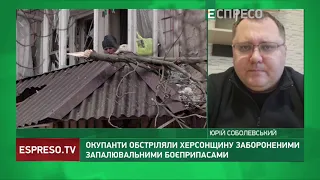 ЕСПРЕСО

ЮРІЙ СОБОЛЕВСЬКИЙ

ESPRESO.TV

ОКУПАНТИ ОБСТРІЛЯЛИ ХЕРСОНЩИНУ ЗАБОРОНЕНИМИ ЗАПАЛЮВАЛЬНИМИ БОЄПРИПАСАМИ